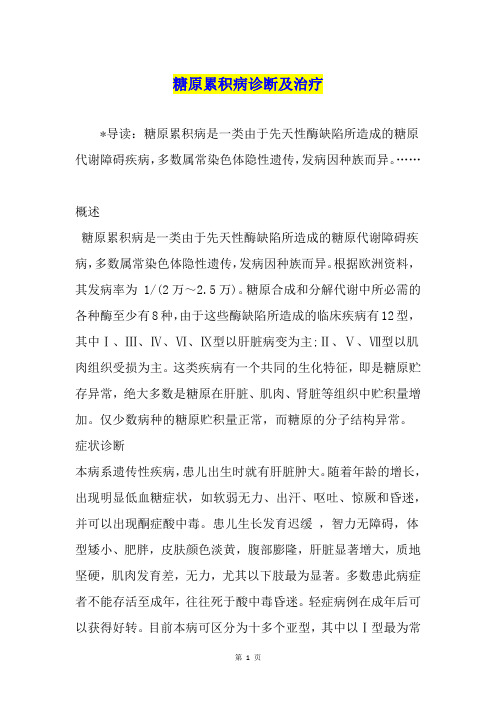 糖原累积病诊断及治疗

*导读：糖原累积病是一类由于先天性酶缺陷所造成的糖原代谢障碍疾病，多数属常染色体隐性遗传，发病因种族而异。……

概述

糖原累积病是一类由于先天性酶缺陷所造成的糖原代谢障碍疾病，多数属常染色体隐性遗传，发病因种族而异。根据欧洲资料，其发病率为 1/(2万～2.5万)。糖原合成和分解代谢中所必需的各种酶至少有8种，由于这些酶缺陷所造成的临床疾病有12型，其中Ⅰ、Ⅲ、Ⅳ、Ⅵ、Ⅸ型以肝脏病变为主；Ⅱ、Ⅴ、Ⅶ型以肌肉组织受损为主。这类疾病有一个共同的生化特征，即是糖原贮存异常，绝大多数是糖原在肝脏、肌肉、肾脏等组织中贮积量增加。仅少数病种的糖原贮积量正常，而糖原的分子结构异常。

症状诊断

本病系遗传性疾病，患儿出生时就有肝脏肿大。随着年龄的增长，出现明显低血糖症状，如软弱无力、出汗、呕吐、惊厥和昏迷，并可以出现酮症酸中毒。患儿生长发育迟缓 ，智力无障碍，体型矮小、肥胖，皮肤颜色淡黄，腹部膨隆，肝脏显著增大，质地坚硬，肌肉发育差，无力，尤其以下肢最为显著。多数患此病症者不能存活至成年，往往死于酸中毒昏迷。轻症病例在成年后可以获得好转。目前本病可区分为十多个亚型，其中以Ⅰ型最为常

第 1 页